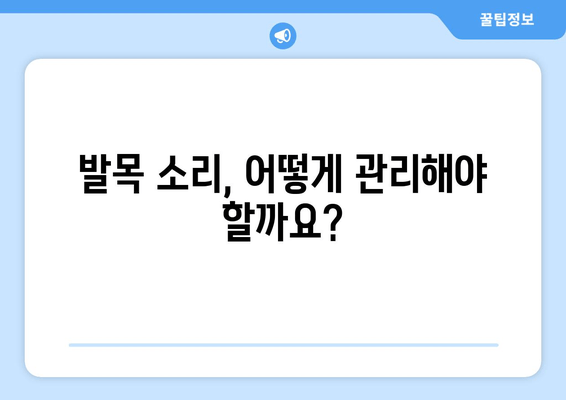 꿀팁정보

발목 소리, 어떻게 관리해야 할까요?